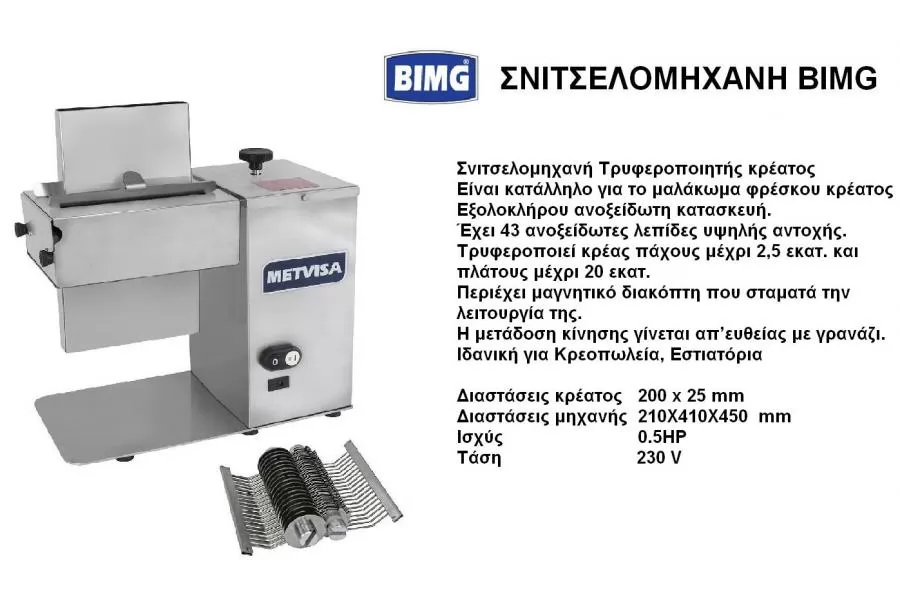 BIMG ΣΝΙΤΣΕΛΟΜΗΧΑΝΗ BIMG

METVISA

Σνιτσελομηχανή Τρυφεροποιητής κρέατος
Είναι κατάλληλο για το μαλάκωμα φρέσκου κρέατος
Εξολοκλήρου ανοξείδωτη κατασκευή.
Έχει 43 ανοξείδωτες λεπίδες υψηλής αντοχής.
Τρυφεροποιεί κρέας πάχους μέχρι 2,5 εκατ. και πλάτους μέχρι 20 εκατ.
Περιέχει μαγνητικό διακόπτη που σταματά την λειτουργία της.
Η μετάδοση κίνησης γίνεται απ'ευθείας με γρανάζι.
Ιδανική για Κρεοπωλεία, Εστιατόρια

Διαστάσεις κρέατος 200 x 25 mm
Διαστάσεις μηχανής 210X410X450 mm
Ισχύς 0.5HP
Τάση 230 V